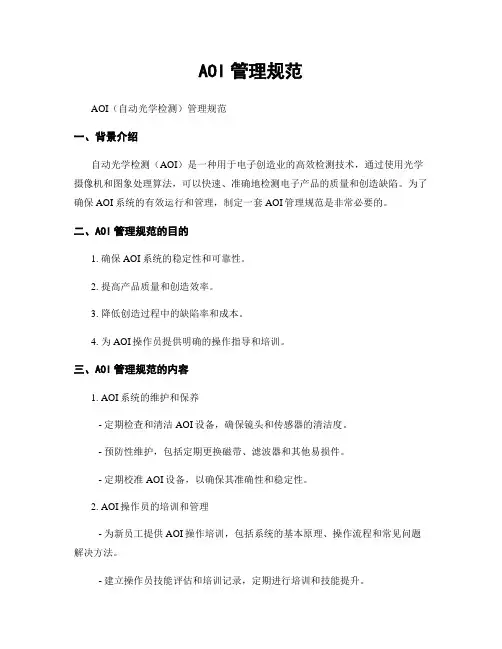 AOI 管理规范

AOI（自动光学检测）管理规范

一、背景介绍

自动光学检测（AOI）是一种用于电子创造业的高效检测技术，通过使用光学摄像机和图象处理算法，可以快速、准确地检测电子产品的质量和创造缺陷。为了确保 AOI 系统的有效运行和管理，制定一套 AOI 管理规范是非常必要的。

二、AOI 管理规范的目的

1. 确保 AOI 系统的稳定性和可靠性。

2. 提高产品质量和创造效率。

3. 降低创造过程中的缺陷率和成本。

4. 为 AOI 操作员提供明确的操作指导和培训。

三、AOI 管理规范的内容

1. AOI 系统的维护和保养

- 定期检查和清洁 AOI 设备，确保镜头和传感器的清洁度。

- 预防性维护，包括定期更换磁带、滤波器和其他易损件。

- 定期校准 AOI 设备，以确保其准确性和稳定性。

2. AOI 操作员的培训和管理

- 为新员工提供 AOI 操作培训，包括系统的基本原理、操作流程和常见问题解决方法。

- 建立操作员技能评估和培训记录，定期进行培训和技能提升。